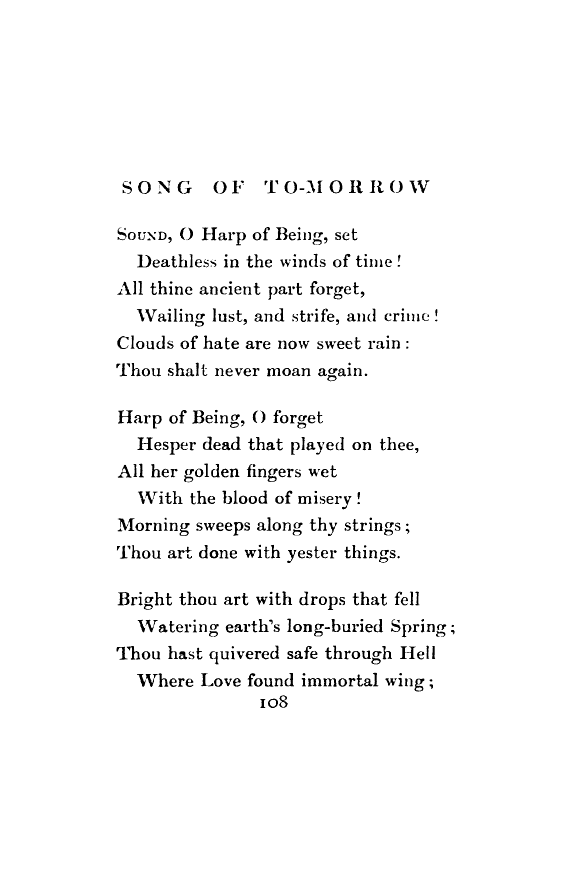 SONG OF TO-MORROW

Sound, O Harp of Being, set
Deathless in the winds of time!
All thine ancient part forget,
Wailing lust, and strife, and crime!
Clouds of hate are now sweet rain:
Thou shalt never moan again.

Harp of Being, O forget
Hesper dead that played on thee,
All her golden fingers wet
With the blood of misery!
Morning sweeps along thy strings;
Thou art done with yester things.

Bright thou art with drops that fell
Watering earth's long-buried Spring;
Thou hast quivered safe through Hell
Where Love found immortal wing;

108